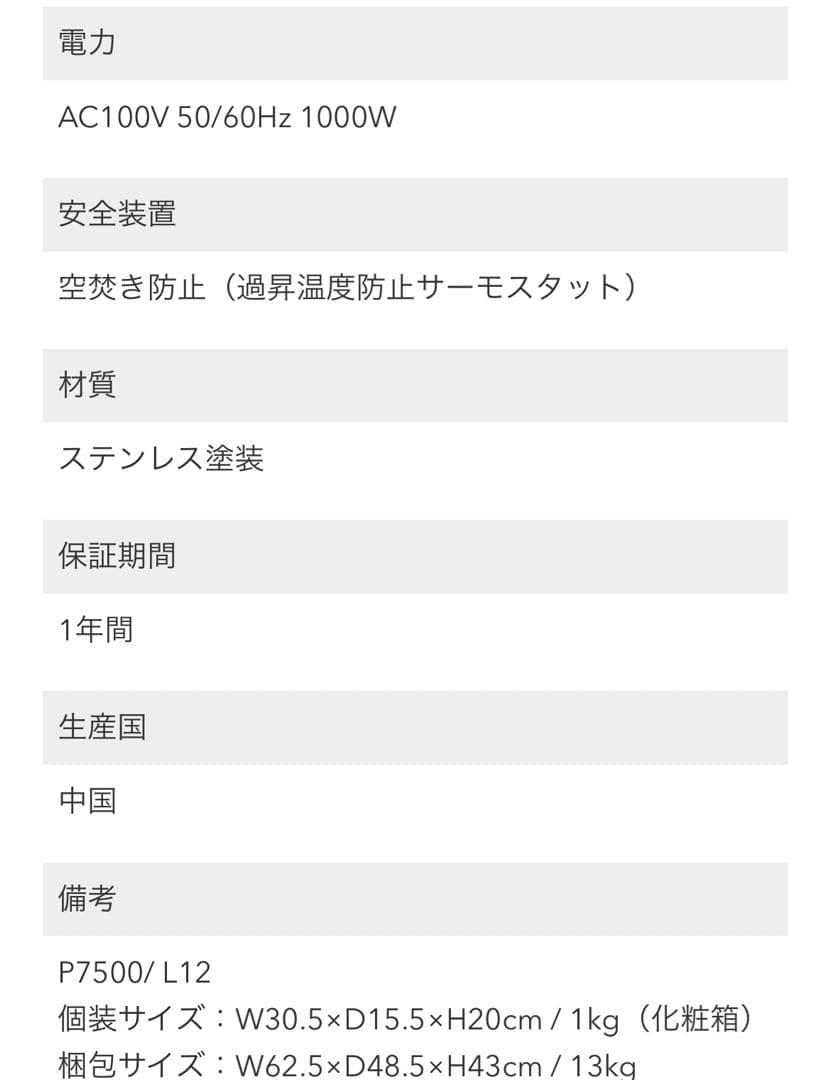 電力

AC100V 50/60Hz 1000W

安全装置

空焚き防止（過昇温度防止サーモスタット）

材質

ステンレス塗装

保証期間

1年間

生産国

中国

備考

P7500/ L12
個装サイズ：W30.5×D15.5×H20cm / 1kg（化粧箱）
梱包サイズ：W62.5×D48.5×H43cm / 13kg